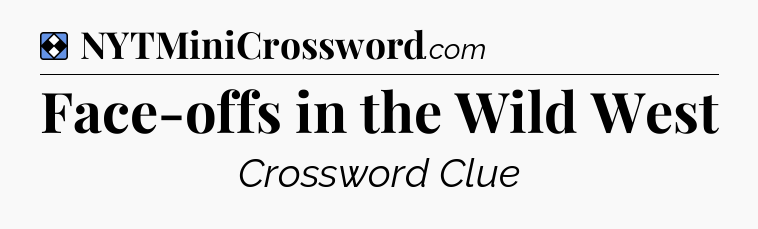 NYTMiniCrossword.com

Face-offs in the Wild West

Crossword Clue